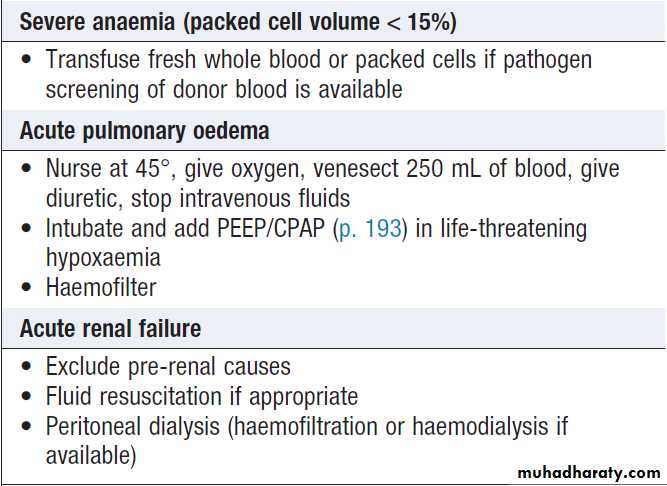 Severe anaemia (packed cell volume < 15%)

• Transfuse fresh whole blood or packed cells if pathogen screening of donor blood is available

Acute pulmonary oedema

• Nurse at 45°, give oxygen, venesect 250 mL of blood, give diuretic, stop intravenous fluids
• Intubate and add PEEP/CPAP (p. 193) in life-threatening hypoxaemia
• Haemofilter

Acute renal failure

• Exclude pre-renal causes
• Fluid resuscitation if appropriate
• Peritoneal dialysis (haemofiltration or haemodialysis if available)

muhadharaty.com